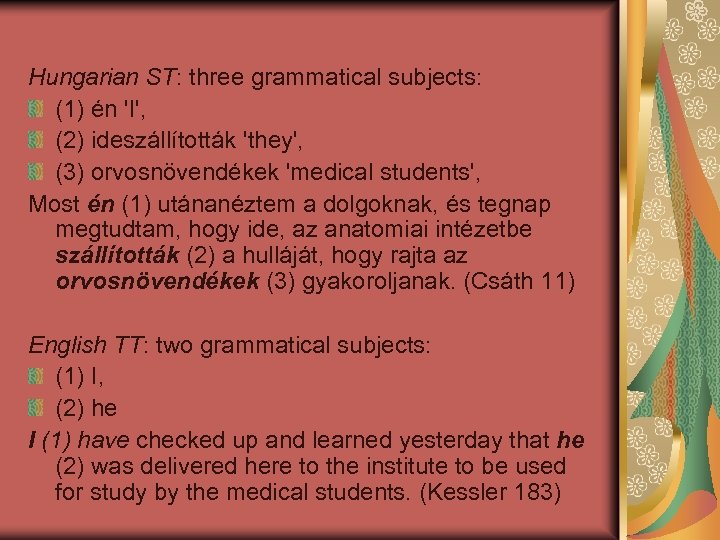 Hungarian ST: three grammatical subjects:

(1) én 'I',

(2) ideszállították 'they',

(3) orvosnövendékek 'medical students',

Most én (1) utánanéztem a dolgoknak, és tegnap megtudtam, hogy ide, az anatomiai intézetbe szállították (2) a hulláját, hogy rajta az orvosnövendékek (3) gyakoroljanak. (Csáth 11)

English TT: two grammatical subjects:

(1) I,

(2) he

I (1) have checked up and learned yesterday that he (2) was delivered here to the institute to be used for study by the medical students. (Kessler 183)